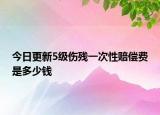 今日更新5级伤残一次性赔偿费是多少钱